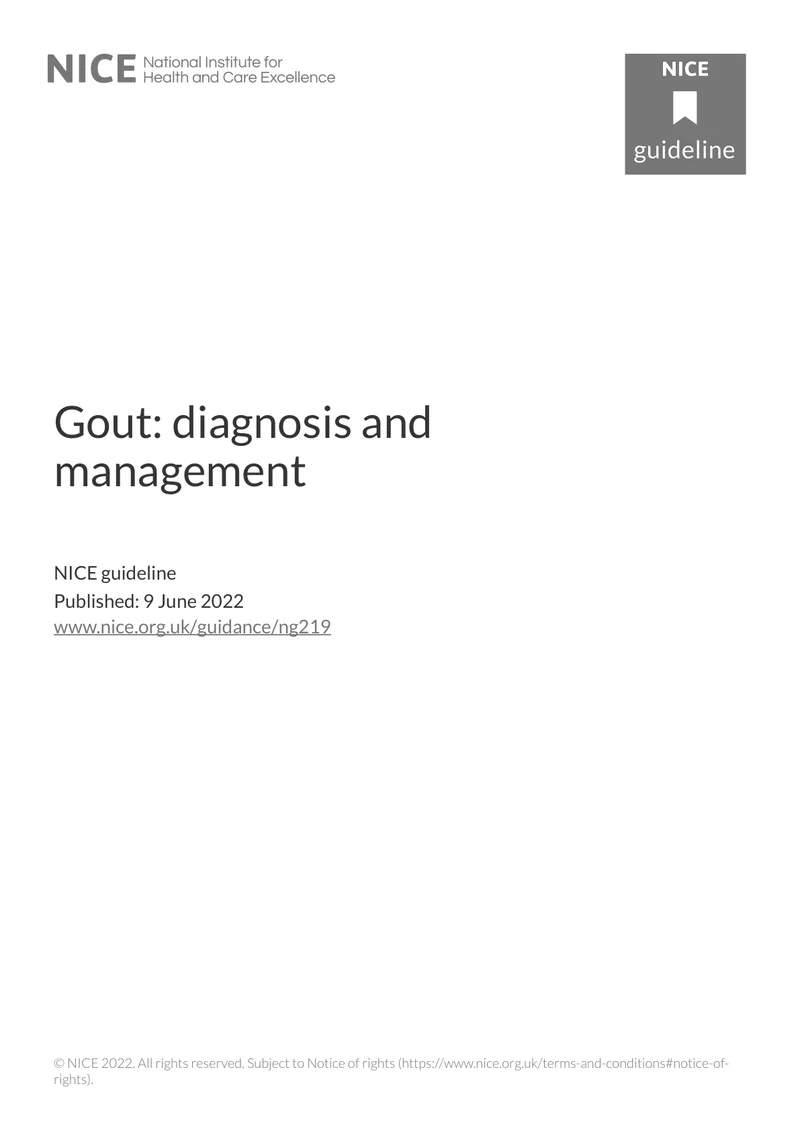 NICE National Institute for Health and Care Excellence

NICE
guideline

Gout: diagnosis and management

NICE guideline
Published: 9 June 2022
www.nice.org.uk/guidance/ng219

© NICE 2022. All rights reserved. Subject to Notice of rights (https://www.nice.org.uk/terms-and-conditions#notice-of-rights).